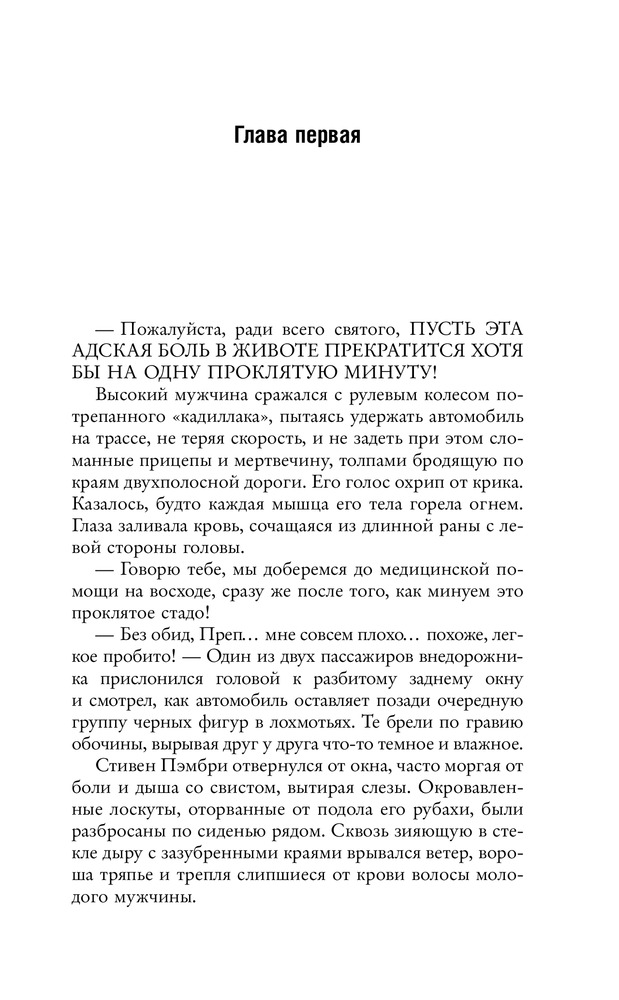 Глава первая

— Пожалуйста, ради всего святого, ПУСТЬ ЭТА АДСКАЯ БОЛЬ В ЖИВОТЕ ПРЕКРАТИТСЯ ХОТЯ БЫ НА ОДНУ ПРОКЛЯТУЮ МИНУТУ!

Высокий мужчина сражался с рулевым колесом потрепанного «кадиллака», пытаясь удержать автомобиль на трассе, не теряя скорость, и не задеть при этом сломанные прицепы и мертвечину, толпами бродящую по краям двухполосной дороги. Его голос охрип от крика. Казалось, будто каждая мышца его тела горела огнем. Глаза заливала кровь, сочащаяся из длинной раны с левой стороны головы.

— Говорю тебе, мы доберемся до медицинской помощи на восходе, сразу же после того, как минуем это проклятое стадо!

— Без обид, Преп… мне совсем плохо… похоже, легкое пробито! — Один из двух пассажиров внедорожника прислонился головой к разбитому заднему окну и смотрел, как автомобиль оставляет позади очередную группу черных фигур в лохмотьях. Те брели по гравию обочины, вырывая друг у друга что-то темное и влажное.

Стивен Пэмбри отвернулся от окна, часто моргая от боли и дыша со свистом, вытирая слезы. Окровавленные лоскуты, оторванные от подола его рубахи, были разбросаны по сиденью рядом. Сквозь зияющую в стекле дыру с зазубренными краями врывался ветер, вороша тряпье и трепля слипшиеся от крови волосы молодого мужчины.